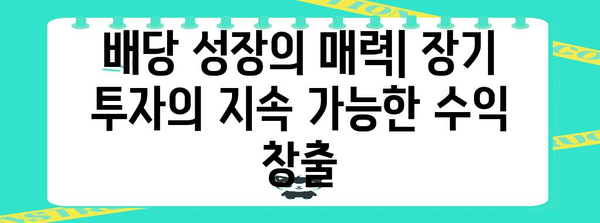 배당 성장의 매력| 장기 투자의 지속 가능한 수익 창출